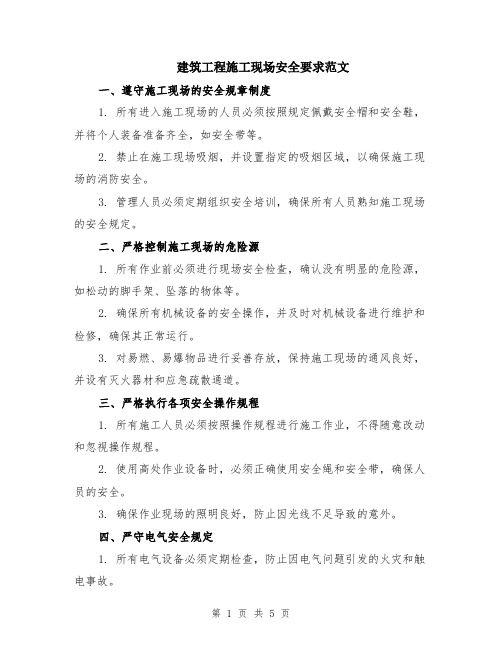 建筑工程施工现场安全要求范文

一、遵守施工现场的安全规章制度

1. 所有进入施工现场的人员必须按照规定佩戴安全帽和安全鞋，并将个人装备准备齐全，如安全带等。

2. 禁止在施工现场吸烟，并设置指定的吸烟区域，以确保施工现场的消防安全。

3. 管理人员必须定期组织安全培训，确保所有人员熟知施工现场的安全规定。

二、严格控制施工现场的危险源

1. 所有作业前必须进行现场安全检查，确认没有明显的危险源，如松动的脚手架、坠落的物体等。

2. 确保所有机械设备的安全操作，并及时对机械设备进行维护和检修，确保其正常运行。

3. 对易燃、易爆物品进行妥善存放，保持施工现场的通风良好，并设有灭火器材和应急疏散通道。

三、严格执行各项安全操作规程

1. 所有施工人员必须按照操作规程进行施工作业，不得随意改动和忽视操作规程。

2. 使用高处作业设备时，必须正确使用安全绳和安全带，确保人员的安全。

3. 确保作业现场的照明良好，防止因光线不足导致的意外。

四、严守电气安全规定

1. 所有电气设备必须定期检查，防止因电气问题引发的火灾和触电事故。

第 1 页 共 5 页